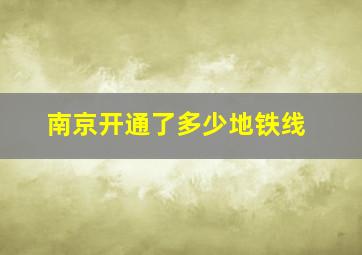 南京开通了多少地铁线